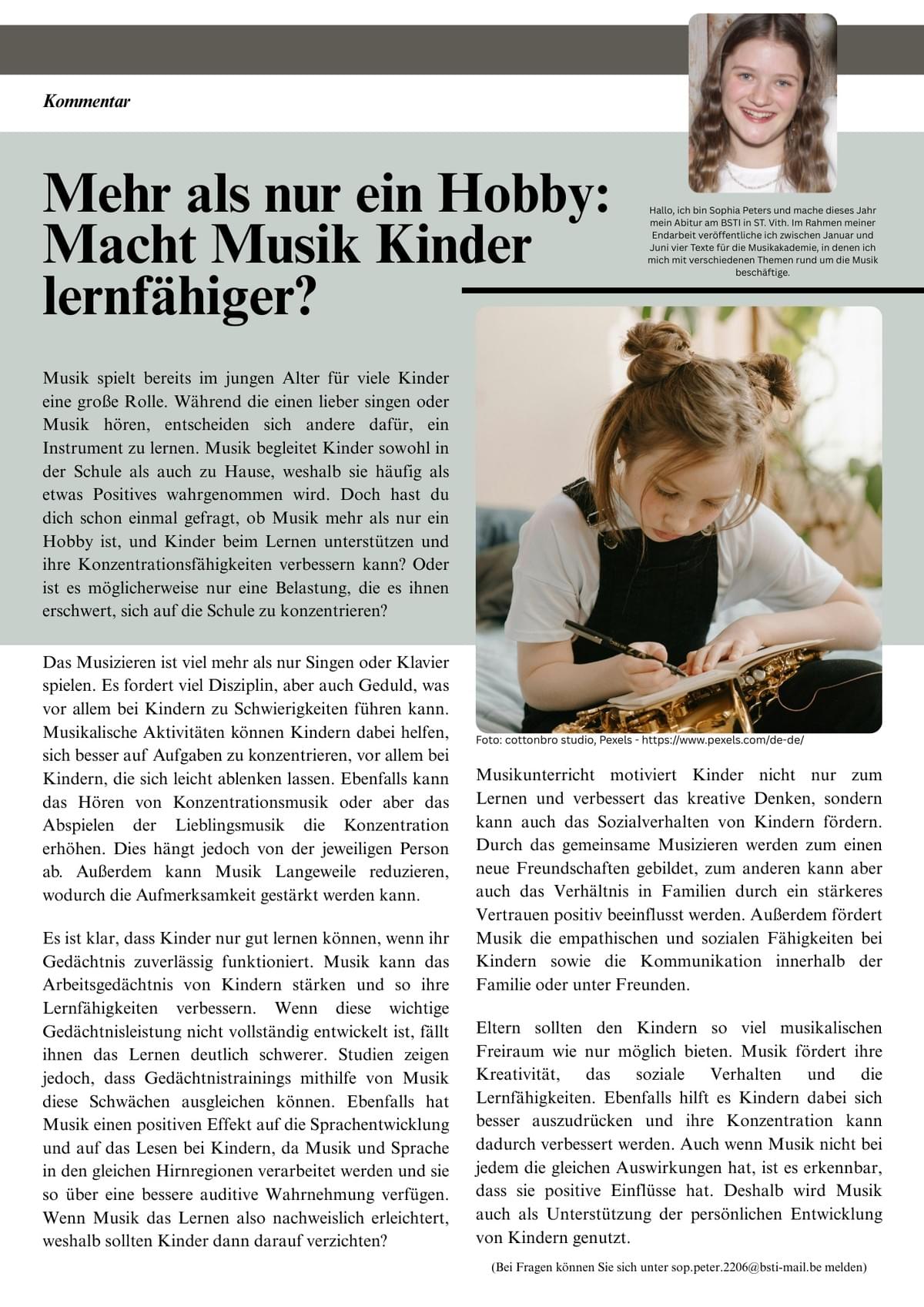 Kommentar

Mehr als nur ein Hobby: Macht Musik Kinder lernfähiger?

Hallo, ich bin Sophia Peters und mache dieses Jahr mein Abitur am BSTI in ST. Vith. Im Rahmen meiner Endarbeit veröffentliche ich zwischen Januar und Juni vier Texte für die Musikakademie, in denen ich mich mit verschiedenen Themen rund um die Musik beschäftige.

Musik spielt bereits im jungen Alter für viele Kinder eine große Rolle. Während die einen lieber singen oder Musik hören, entscheiden sich andere dafür, ein Instrument zu lernen. Musik begleitet Kinder sowohl in der Schule als auch zu Hause, weshalb sie häufig als etwas Positives wahrgenommen wird. Doch hast du dich schon einmal gefragt, ob Musik mehr als nur ein Hobby ist, und Kinder beim Lernen unterstützen und ihre Konzentrationsfähigkeiten verbessern kann? Oder ist es möglicherweise nur eine Belastung, die es ihnen erschwert, sich auf die Schule zu konzentrieren?

Das Musizieren ist viel mehr als nur Singen oder Klavier spielen. Es fordert viel Disziplin, aber auch Geduld, was vor allem bei Kindern zu Schwierigkeiten führen kann. Musikalische Aktivitäten können Kindern dabei helfen, sich besser auf Aufgaben zu konzentrieren, vor allem bei Kindern, die sich leicht ablenken lassen. Ebenfalls kann das Hören von Konzentrationsmusik oder aber das Abspielen der Lieblingsmusik die Konzentration erhöhen. Dies hängt jedoch von der jeweiligen Person ab. Außerdem kann Musik Langeweile reduzieren, wodurch die Aufmerksamkeit gestärkt werden kann.

Es ist klar, dass Kinder nur gut lernen können, wenn ihr Gedächtnis zuverlässig funktioniert. Musik kann das Arbeitsgedächtnis von Kindern stärken und so ihre Lernfähigkeiten verbessern. Wenn diese wichtige Gedächtnisleistung nicht vollständig entwickelt ist, fällt ihnen das Lernen deutlich schwerer. Studien zeigen jedoch, dass Gedächtnistrainings mithilfe von Musik diese Schwächen ausgleichen können. Ebenfalls hat Musik einen positiven Effekt auf die Sprachentwicklung und auf das Lesen bei Kindern, da Musik und Sprache in den gleichen Hirnregionen verarbeitet werden und sie so über eine bessere auditive Wahrnehmung verfügen. Wenn Musik das Lernen also nachweislich erleichtert, weshalb sollten Kinder dann darauf verzichten?

Foto: cottonbro studio, Pexels - https://www.pexels.com/de-de/

Musikunterricht motiviert Kinder nicht nur zum Lernen und verbessert das kreative Denken, sondern kann auch das Sozialverhalten von Kindern fördern. Durch das gemeinsame Musizieren werden zum einen neue Freundschaften gebildet, zum anderen kann aber auch das Verhältnis in Familien durch ein stärkeres Vertrauen positiv beeinflusst werden. Außerdem fördert Musik die empathischen und sozialen Fähigkeiten bei Kindern sowie die Kommunikation innerhalb der Familie oder unter Freunden.

Eltern sollten den Kindern so viel musikalischen Freiraum wie nur möglich bieten. Musik fördert ihre Kreativität, das soziale Verhalten und die Lernfähigkeiten. Ebenfalls hilft es Kindern dabei sich besser auszudrücken und ihre Konzentration kann dadurch verbessert werden. Auch wenn Musik nicht bei jedem die gleichen Auswirkungen hat, ist es erkennbar, dass sie positive Einflüsse hat. Deshalb wird Musik auch als Unterstützung der persönlichen Entwicklung von Kindern genutzt.

(Bei Fragen können Sie sich unter sop.peter.2206@bsti-mail.be melden)